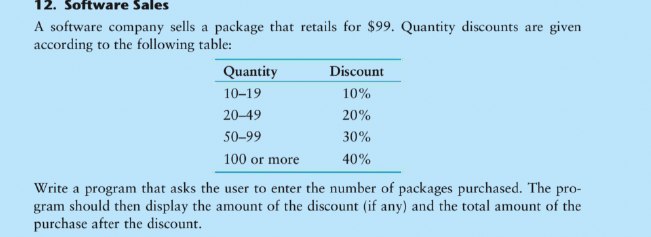 12. Software Sales

A software company sells a package that retails for \$99. Quantity discounts are given according to the following table:

| Quantity | Discount |
|---|---|
| 10–19 | 10% |
| 20–49 | 20% |
| 50–99 | 30% |
| 100 or more | 40% |

Write a program that asks the user to enter the number of packages purchased. The program should then display the amount of the discount (if any) and the total amount of the purchase after the discount.